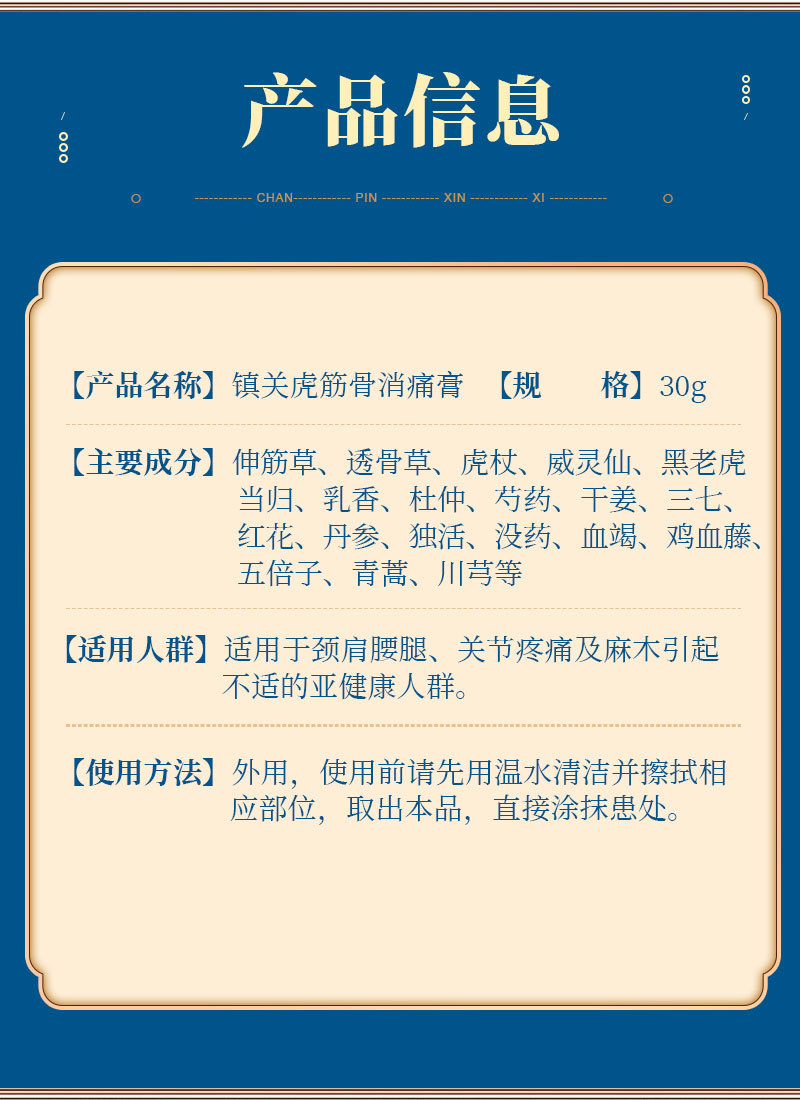 产品信息

------------ CHAN------------ PIN ------------ XIN ------------ XI ------------

【产品名称】镇关虎筋骨消痛膏 【规 格】30g

【主要成分】伸筋草、透骨草、虎杖、威灵仙、黑老虎当归、乳香、杜仲、芍药、干姜、三七、红花、丹参、独活、没药、血竭、鸡血藤、五倍子、青蒿、川芎等

【适用人群】适用于颈肩腰腿、关节疼痛及麻木引起不适的亚健康人群。

【使用方法】外用，使用前请先用温水清洁并擦拭相应部位，取出本品，直接涂抹患处。